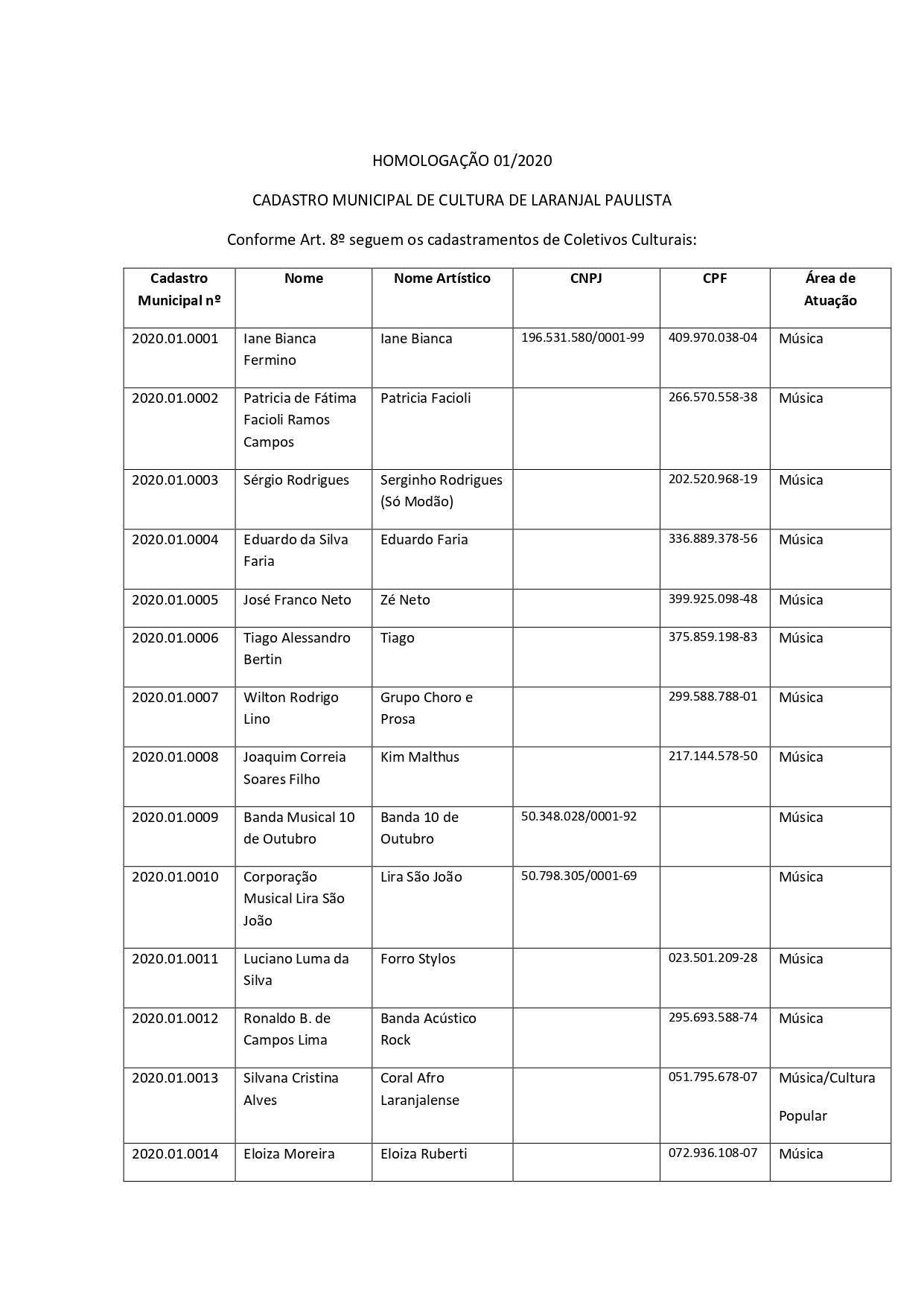 HOMOLOGAÇÃO 01/2020

CADASTRO MUNICIPAL DE CULTURA DE LARANJAL PAULISTA

Conforme Art. 8º seguem os cadastramentos de Coletivos Culturais:

| Cadastro Municipal nº | Nome | Nome Artístico | CNPJ | CPF | Área de Atuação |
|---|---|---|---|---|---|
| 2020.01.0001 | Iane Bianca Fermino | Iane Bianca | 196.531.580/0001-99 | 409.970.038-04 | Música |
| 2020.01.0002 | Patricia de Fátima Facioli Ramos Campos | Patricia Facioli | | 266.570.558-38 | Música |
| 2020.01.0003 | Sérgio Rodrigues | Serginho Rodrigues (Só Modão) | | 202.520.968-19 | Música |
| 2020.01.0004 | Eduardo da Silva Faria | Eduardo Faria | | 336.889.378-56 | Música |
| 2020.01.0005 | José Franco Neto | Zé Neto | | 399.925.098-48 | Música |
| 2020.01.0006 | Tiago Alessandro Bertin | Tiago | | 375.859.198-83 | Música |
| 2020.01.0007 | Wilton Rodrigo Lino | Grupo Choro e Prosa | | 299.588.788-01 | Música |
| 2020.01.0008 | Joaquim Correia Soares Filho | Kim Malthus | | 217.144.578-50 | Música |
| 2020.01.0009 | Banda Musical 10 de Outubro | Banda 10 de Outubro | 50.348.028/0001-92 | | Música |
| 2020.01.0010 | Corporação Musical Lira São João | Lira São João | 50.798.305/0001-69 | | Música |
| 2020.01.0011 | Luciano Luma da Silva | Forro Stylos | | 023.501.209-28 | Música |
| 2020.01.0012 | Ronaldo B. de Campos Lima | Banda Acústico Rock | | 295.693.588-74 | Música |
| 2020.01.0013 | Silvana Cristina Alves | Coral Afro Laranjalense | | 051.795.678-07 | Música/Cultura Popular |
| 2020.01.0014 | Eloiza Moreira | Eloiza Ruberti | | 072.936.108-07 | Música |